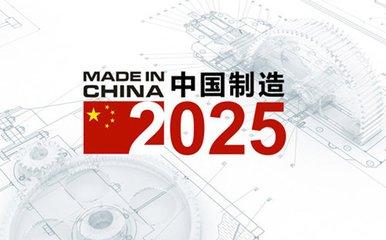 MADE IN CHINA 中国制造
2025